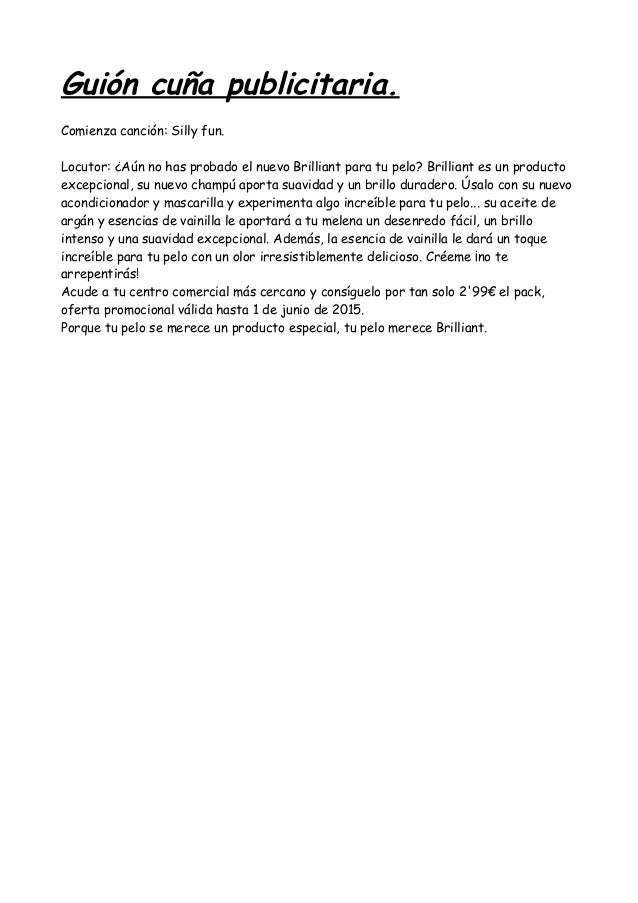 Guión cuña publicitaria.

Comienza canción: Silly fun.

Locutor: ¿Aún no has probado el nuevo Brilliant para tu pelo? Brilliant es un producto excepcional, su nuevo champú aporta suavidad y un brillo duradero. Úsalo con su nuevo acondicionador y mascarilla y experimenta algo increíble para tu pelo... su aceite de argán y esencias de vainilla le aportará a tu melena un desenredo fácil, un brillo intenso y una suavidad excepcional. Además, la esencia de vainilla le dará un toque increíble para tu pelo con un olor irresistiblemente delicioso. Créeme ¡no te arrepentirás!
Acude a tu centro comercial más cercano y consíguelo por tan solo 2'99€ el pack, oferta promocional válida hasta 1 de junio de 2015.
Porque tu pelo se merece un producto especial, tu pelo merece Brilliant.